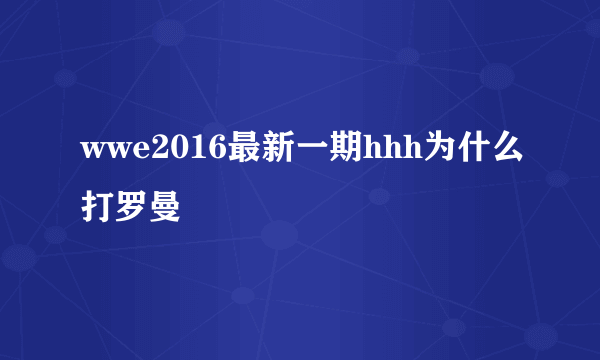 wwe2016最新一期hhh为什么打罗曼